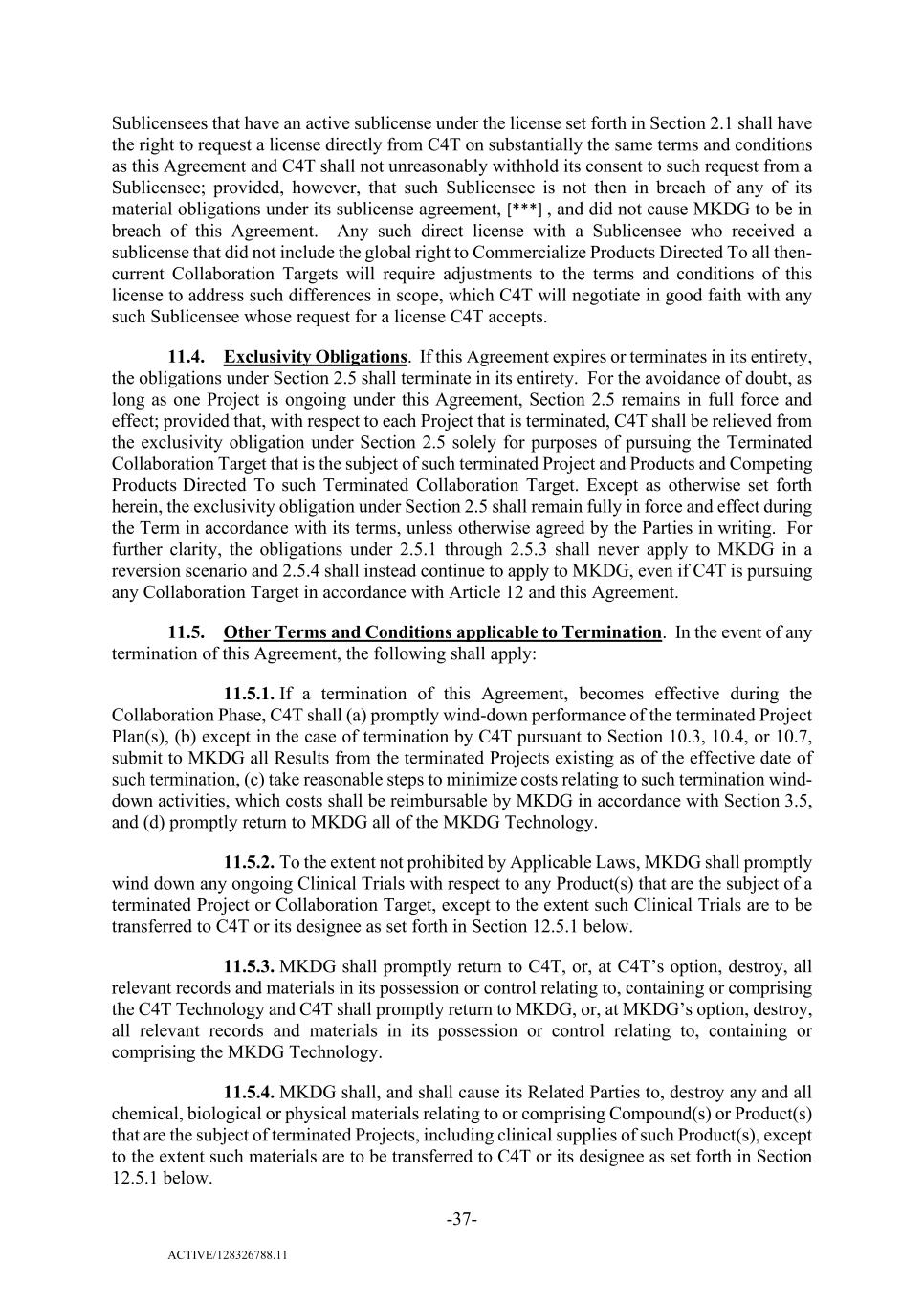 Sublicensees that have an active sublicense under the license set forth in Section 2.1 shall have the right to request a license directly from C4T on substantially the same terms and conditions as this Agreement and C4T shall not unreasonably withhold its consent to such request from a Sublicensee; provided, however, that such Sublicensee is not then in breach of any of its material obligations under its sublicense agreement, [***] , and did not cause MKDG to be in breach of this Agreement. Any such direct license with a Sublicensee who received a sublicense that did not include the global right to Commercialize Products Directed To all then-current Collaboration Targets will require adjustments to the terms and conditions of this license to address such differences in scope, which C4T will negotiate in good faith with any such Sublicensee whose request for a license C4T accepts.

11.4. Exclusivity Obligations. If this Agreement expires or terminates in its entirety, the obligations under Section 2.5 shall terminate in its entirety. For the avoidance of doubt, as long as one Project is ongoing under this Agreement, Section 2.5 remains in full force and effect; provided that, with respect to each Project that is terminated, C4T shall be relieved from the exclusivity obligation under Section 2.5 solely for purposes of pursuing the Terminated Collaboration Target that is the subject of such terminated Project and Products and Competing Products Directed To such Terminated Collaboration Target. Except as otherwise set forth herein, the exclusivity obligation under Section 2.5 shall remain fully in force and effect during the Term in accordance with its terms, unless otherwise agreed by the Parties in writing. For further clarity, the obligations under 2.5.1 through 2.5.3 shall never apply to MKDG in a reversion scenario and 2.5.4 shall instead continue to apply to MKDG, even if C4T is pursuing any Collaboration Target in accordance with Article 12 and this Agreement.

11.5. Other Terms and Conditions applicable to Termination. In the event of any termination of this Agreement, the following shall apply:

11.5.1. If a termination of this Agreement, becomes effective during the Collaboration Phase, C4T shall (a) promptly wind-down performance of the terminated Project Plan(s), (b) except in the case of termination by C4T pursuant to Section 10.3, 10.4, or 10.7, submit to MKDG all Results from the terminated Projects existing as of the effective date of such termination, (c) take reasonable steps to minimize costs relating to such termination wind-down activities, which costs shall be reimbursable by MKDG in accordance with Section 3.5, and (d) promptly return to MKDG all of the MKDG Technology.

11.5.2. To the extent not prohibited by Applicable Laws, MKDG shall promptly wind down any ongoing Clinical Trials with respect to any Product(s) that are the subject of a terminated Project or Collaboration Target, except to the extent such Clinical Trials are to be transferred to C4T or its designee as set forth in Section 12.5.1 below.

11.5.3. MKDG shall promptly return to C4T, or, at C4T's option, destroy, all relevant records and materials in its possession or control relating to, containing or comprising the C4T Technology and C4T shall promptly return to MKDG, or, at MKDG's option, destroy, all relevant records and materials in its possession or control relating to, containing or comprising the MKDG Technology.

11.5.4. MKDG shall, and shall cause its Related Parties to, destroy any and all chemical, biological or physical materials relating to or comprising Compound(s) or Product(s) that are the subject of terminated Projects, including clinical supplies of such Product(s), except to the extent such materials are to be transferred to C4T or its designee as set forth in Section 12.5.1 below.

-37-

ACTIVE/128326788.11